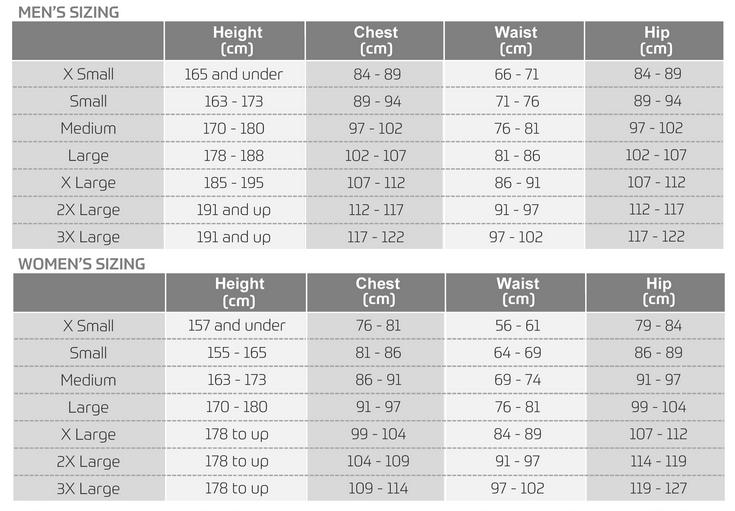 MEN'S SIZING

| | Height (cm) | Chest (cm) | Waist (cm) | Hip (cm) |
|---|---|---|---|---|
| X Small | 165 and under | 84 - 89 | 66 - 71 | 84 - 89 |
| Small | 163 - 173 | 89 - 94 | 71 - 76 | 89 - 94 |
| Medium | 170 - 180 | 97 - 102 | 76 - 81 | 97 - 102 |
| Large | 178 - 188 | 102 - 107 | 81 - 86 | 102 - 107 |
| X Large | 185 - 195 | 107 - 112 | 86 - 91 | 107 - 112 |
| 2X Large | 191 and up | 112 - 117 | 91 - 97 | 112 - 117 |
| 3X Large | 191 and up | 117 - 122 | 97 - 102 | 117 - 122 |

WOMEN'S SIZING

| | Height (cm) | Chest (cm) | Waist (cm) | Hip (cm) |
|---|---|---|---|---|
| X Small | 157 and under | 76 - 81 | 56 - 61 | 79 - 84 |
| Small | 155 - 165 | 81 - 86 | 64 - 69 | 86 - 89 |
| Medium | 163 - 173 | 86 - 91 | 69 - 74 | 91 - 97 |
| Large | 170 - 180 | 91 - 97 | 76 - 81 | 99 - 104 |
| X Large | 178 to up | 99 - 104 | 84 - 89 | 107 - 112 |
| 2X Large | 178 to up | 104 - 109 | 91 - 97 | 114 - 119 |
| 3X Large | 178 to up | 109 - 114 | 97 - 102 | 119 - 127 |